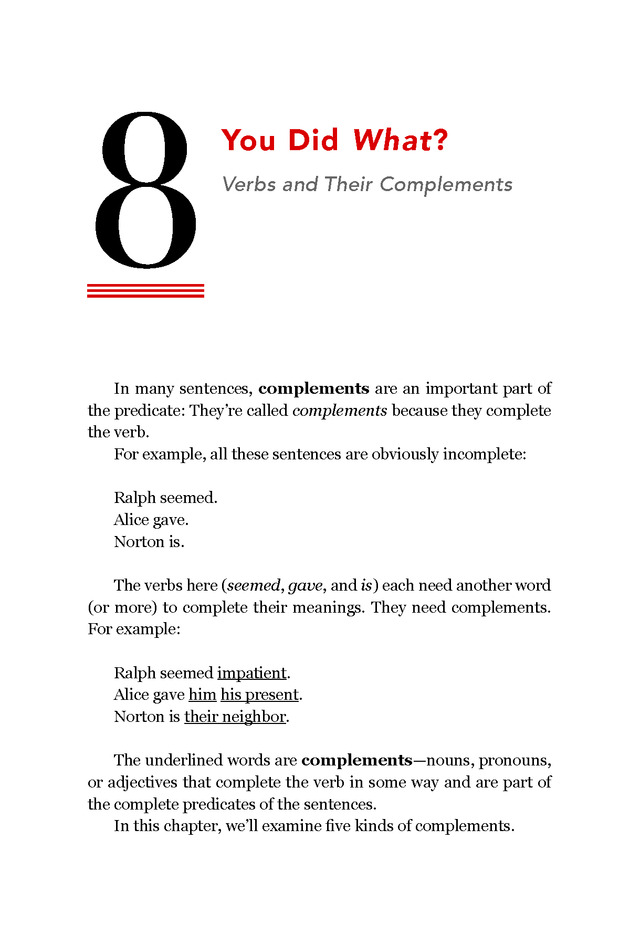 8

You Did What?

Verbs and Their Complements

In many sentences, complements are an important part of the predicate: They're called complements because they complete the verb.

For example, all these sentences are obviously incomplete:

Ralph seemed.
Alice gave.
Norton is.

The verbs here (seemed, gave, and is) each need another word (or more) to complete their meanings. They need complements. For example:

Ralph seemed impatient.
Alice gave him his present.
Norton is their neighbor.

The underlined words are complements—nouns, pronouns, or adjectives that complete the verb in some way and are part of the complete predicates of the sentences.

In this chapter, we'll examine five kinds of complements.